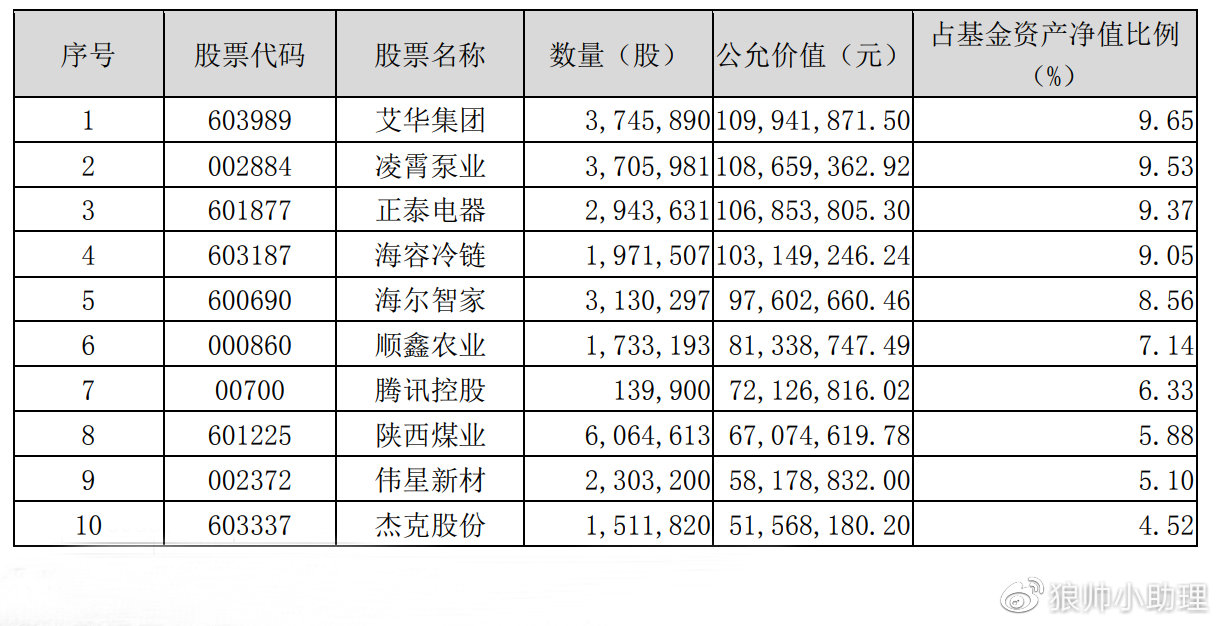 | 序号 | 股票代码 | 股票名称 | 数量（股） | 公允价值（元） | 占基金资产净值比例（%） |
|---|---|---|---|---|---|
| 1 | 603989 | 艾华集团 | 3,745,890 | 109,941,871.50 | 9.65 |
| 2 | 002884 | 凌霄泵业 | 3,705,981 | 108,659,362.92 | 9.53 |
| 3 | 601877 | 正泰电器 | 2,943,631 | 106,853,805.30 | 9.37 |
| 4 | 603187 | 海容冷链 | 1,971,507 | 103,149,246.24 | 9.05 |
| 5 | 600690 | 海尔智家 | 3,130,297 | 97,602,660.46 | 8.56 |
| 6 | 000860 | 顺鑫农业 | 1,733,193 | 81,338,747.49 | 7.14 |
| 7 | 00700 | 腾讯控股 | 139,900 | 72,126,816.02 | 6.33 |
| 8 | 601225 | 陕西煤业 | 6,064,613 | 67,074,619.78 | 5.88 |
| 9 | 002372 | 伟星新材 | 2,303,200 | 58,178,832.00 | 5.10 |
| 10 | 603337 | 杰克股份 | 1,511,820 | 51,568,180.20 | 4.52 |

狼帅小助理